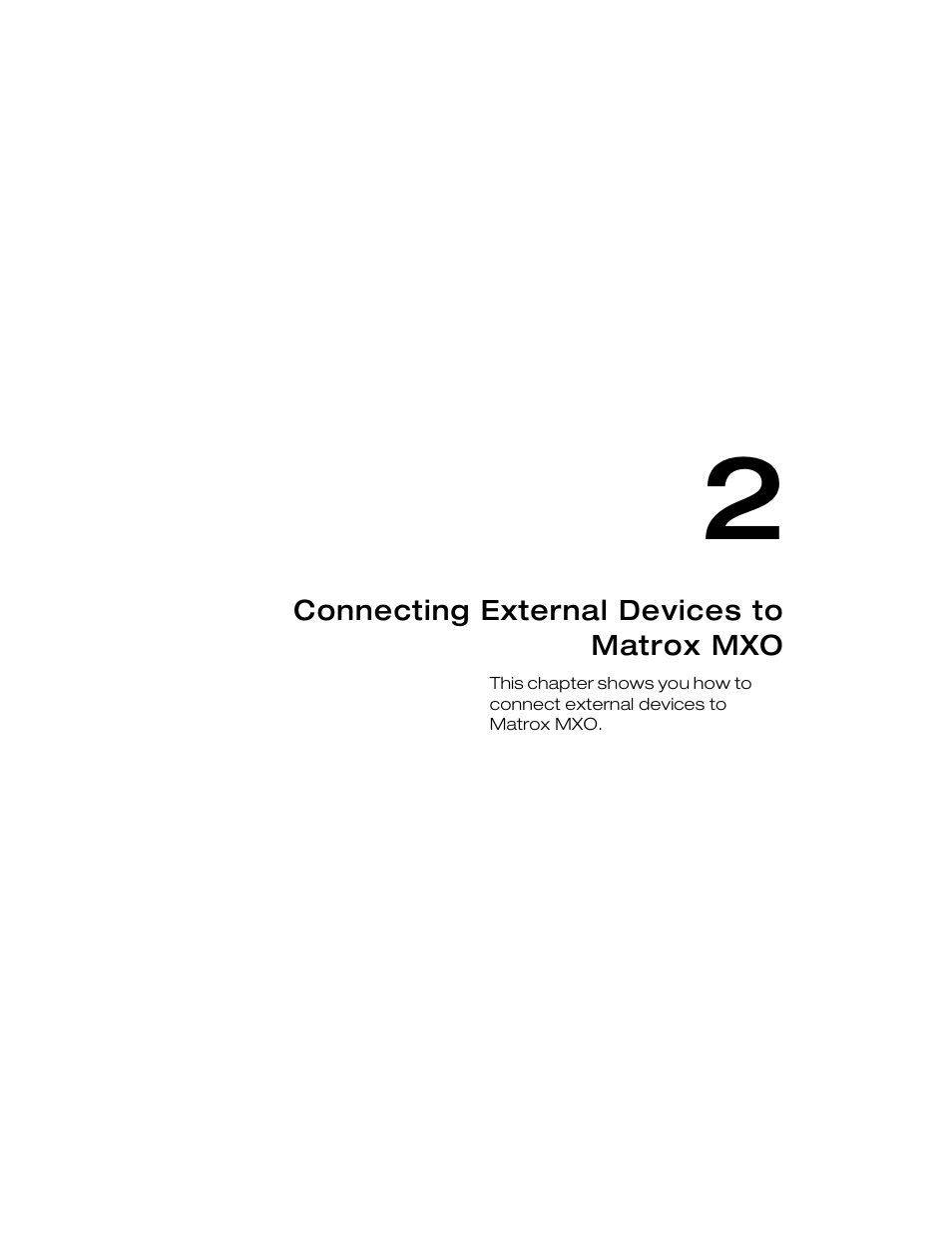 2

Connecting External Devices to Matrox MXO

This chapter shows you how to connect external devices to Matrox MXO.